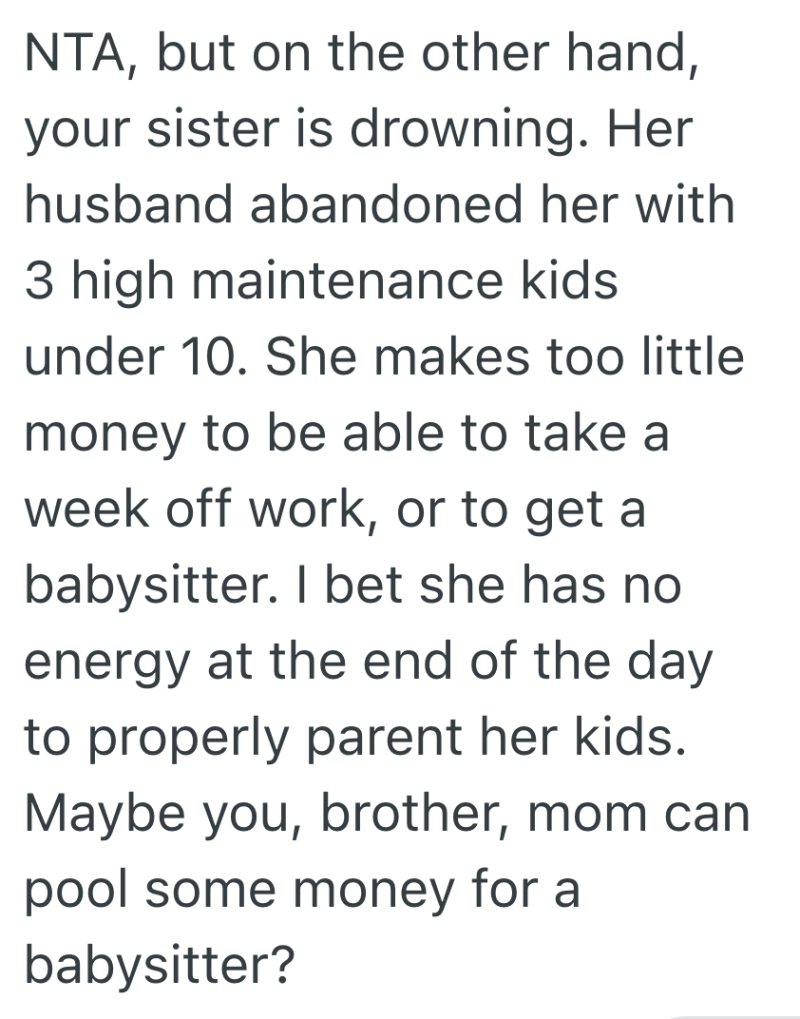 NTA, but on the other hand, your sister is drowning. Her husband abandoned her with 3 high maintenance kids under 10. She makes too little money to be able to take a week off work, or to get a babysitter. I bet she has no energy at the end of the day to properly parent her kids. Maybe you, brother, mom can pool some money for a babysitter?